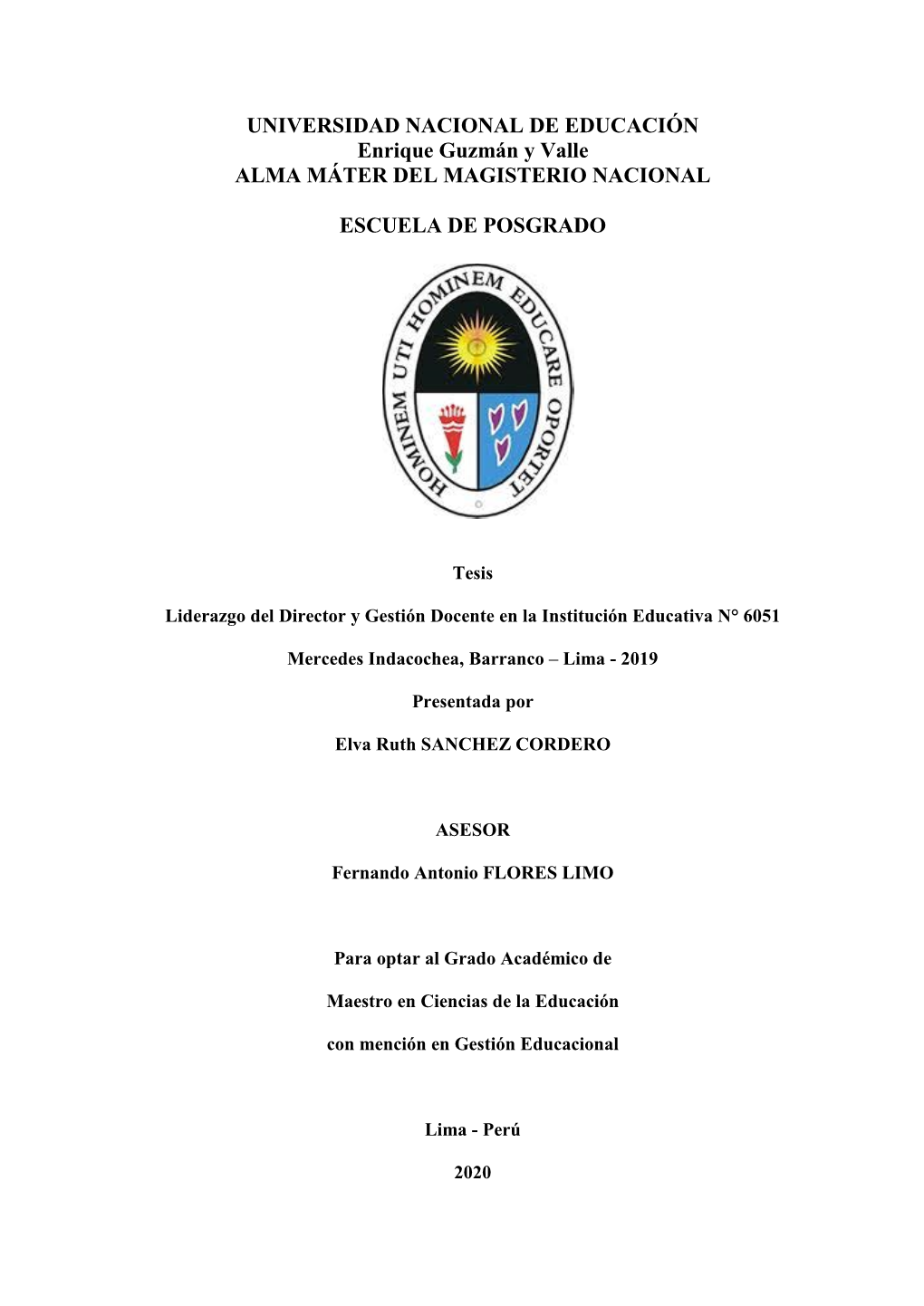 UNIVERSIDAD NACIONAL DE EDUCACIÓN
Enrique Guzmán y Valle
ALMA MÁTER DEL MAGISTERIO NACIONAL

ESCUELA DE POSGRADO

HOMINEM UTI HOMINEM EDUCARE OPORTET

Tesis

Liderazgo del Director y Gestión Docente en la Institución Educativa N° 6051

Mercedes Indacochea, Barranco – Lima - 2019

Presentada por

Elva Ruth SANCHEZ CORDERO

ASESOR

Fernando Antonio FLORES LIMO

Para optar al Grado Académico de

Maestro en Ciencias de la Educación

con mención en Gestión Educacional

Lima - Perú

2020